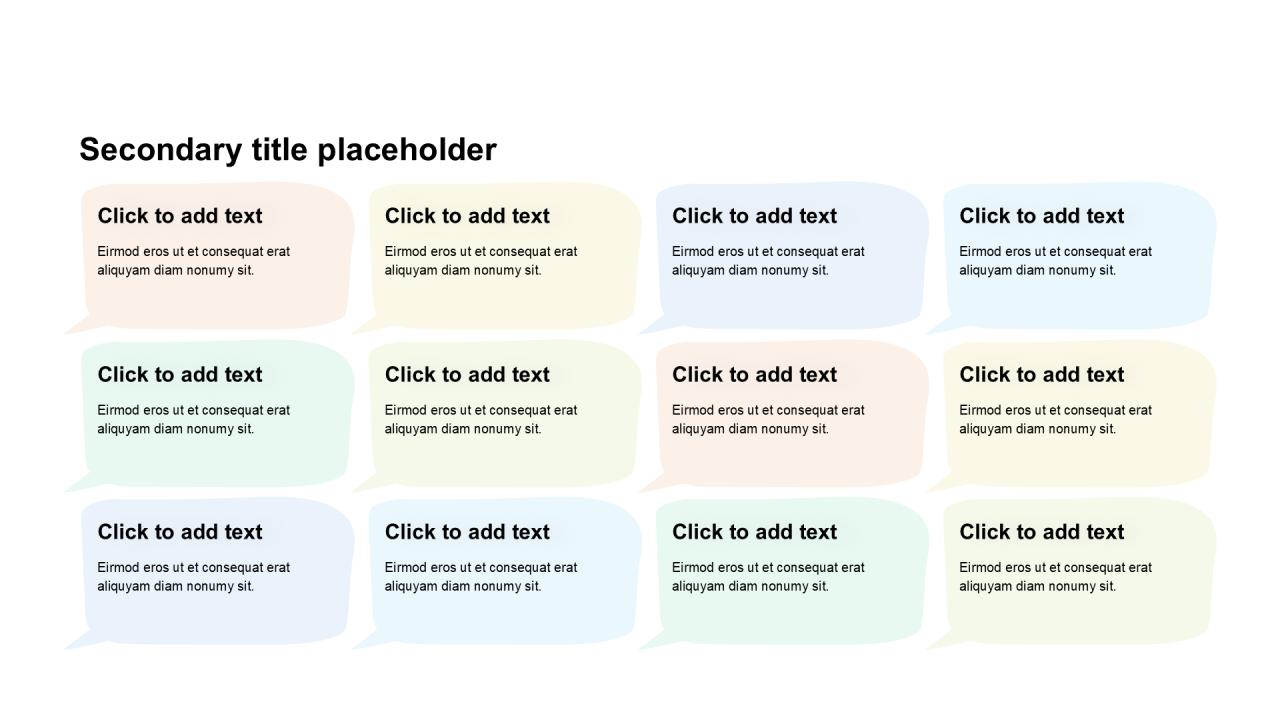 Secondary title placeholder

Click to add text

Eirmod eros ut et consequat erat aliquyam diam nonumy sit.

Click to add text

Eirmod eros ut et consequat erat aliquyam diam nonumy sit.

Click to add text

Eirmod eros ut et consequat erat aliquyam diam nonumy sit.

Click to add text

Eirmod eros ut et consequat erat aliquyam diam nonumy sit.

Click to add text

Eirmod eros ut et consequat erat aliquyam diam nonumy sit.

Click to add text

Eirmod eros ut et consequat erat aliquyam diam nonumy sit.

Click to add text

Eirmod eros ut et consequat erat aliquyam diam nonumy sit.

Click to add text

Eirmod eros ut et consequat erat aliquyam diam nonumy sit.

Click to add text

Eirmod eros ut et consequat erat aliquyam diam nonumy sit.

Click to add text

Eirmod eros ut et consequat erat aliquyam diam nonumy sit.

Click to add text

Eirmod eros ut et consequat erat aliquyam diam nonumy sit.

Click to add text

Eirmod eros ut et consequat erat aliquyam diam nonumy sit.